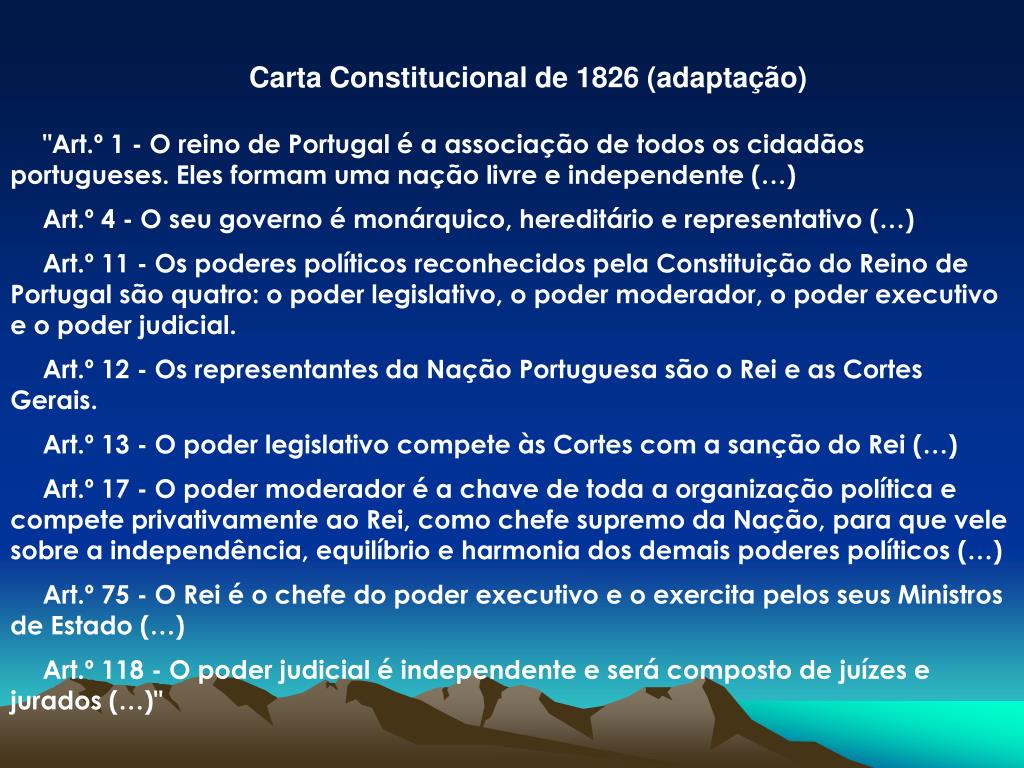 Carta Constitucional de 1826 (adaptação)

"Art.º 1 - O reino de Portugal é a associação de todos os cidadãos portugueses. Eles formam uma nação livre e independente (…)

Art.º 4 - O seu governo é monárquico, hereditário e representativo (…)

Art.º 11 - Os poderes políticos reconhecidos pela Constituição do Reino de Portugal são quatro: o poder legislativo, o poder moderador, o poder executivo e o poder judicial.

Art.º 12 - Os representantes da Nação Portuguesa são o Rei e as Cortes Gerais.

Art.º 13 - O poder legislativo compete às Cortes com a sanção do Rei (…)

Art.º 17 - O poder moderador é a chave de toda a organização política e compete privativamente ao Rei, como chefe supremo da Nação, para que vele sobre a independência, equilíbrio e harmonia dos demais poderes políticos (…)

Art.º 75 - O Rei é o chefe do poder executivo e o exercita pelos seus Ministros de Estado (…)

Art.º 118 - O poder judicial é independente e será composto de juízes e jurados (…)"